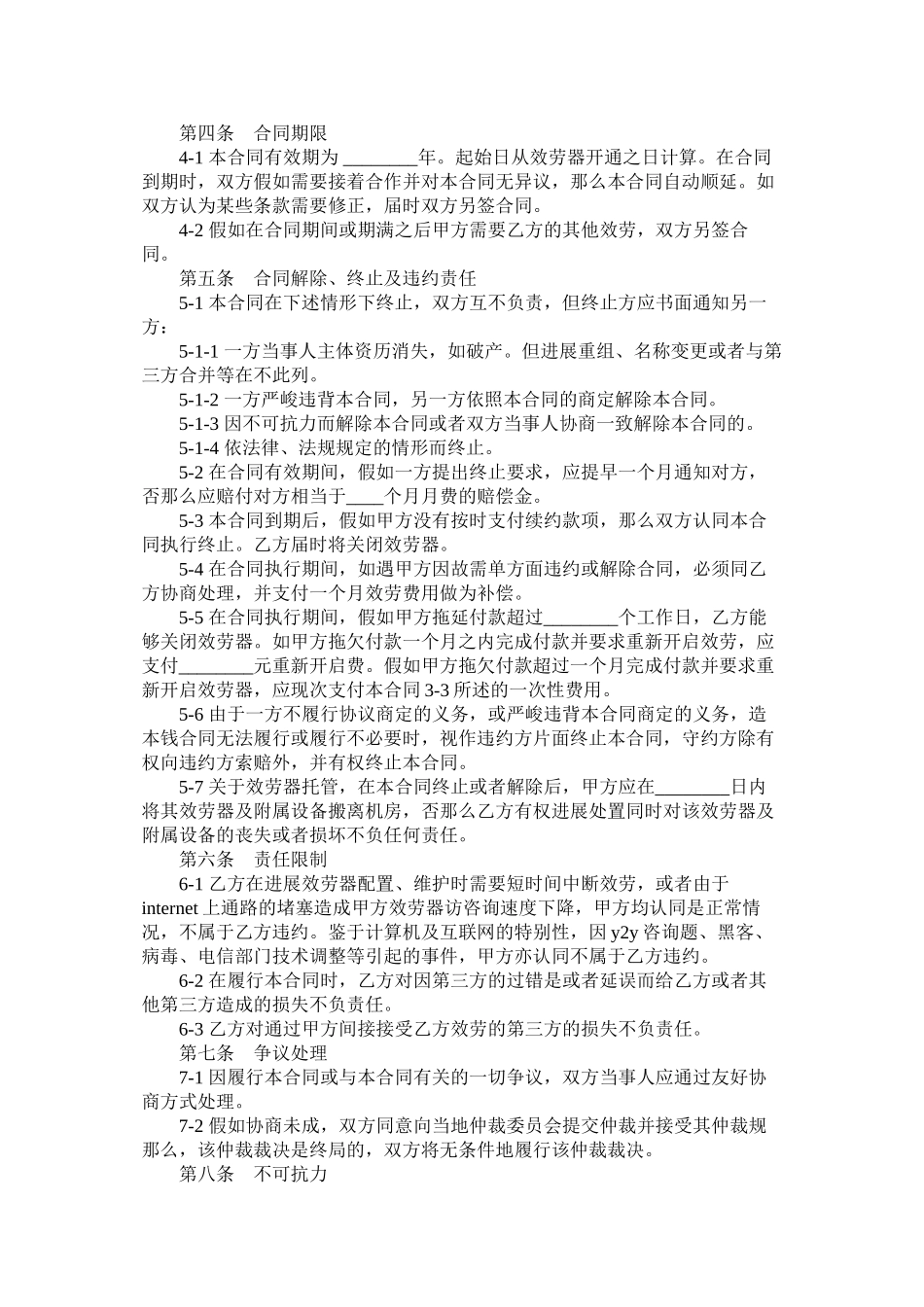 第四条　合同期限

4-1 本合同有效期为 ________年。起始日从效劳器开通之日计算。在合同到期时，双方假如需要接着合作并对本合同无异议，那么本合同自动顺延。如双方认为某些条款需要修正，届时双方另签合同。

4-2 假如在合同期间或期满之后甲方需要乙方的其他效劳，双方另签合同。

第五条　合同解除、终止及违约责任

5-1 本合同在下述情形下终止，双方互不负责，但终止方应书面通知另一方：

5-1-1 一方当事人主体资历消失，如破产。但进展重组、名称变更或者与第三方合并等在不此列。

5-1-2 一方严峻违背本合同，另一方依照本合同的商定解除本合同。

5-1-3 因不可抗力而解除本合同或者双方当事人协商一致解除本合同的。

5-1-4 依法律、法规规定的情形而终止。

5-2 在合同有效期间，假如一方提出终止要求，应提早一个月通知对方，否那么应赔付对方相当于____个月月费的赔偿金。

5-3 本合同到期后，假如甲方没有按时支付续约款项，那么双方认同本合同执行终止。乙方届时将关闭效劳器。

5-4 在合同执行期间，如遇甲方因故需单方面违约或解除合同，必须同乙方协商处理，并支付一个月效劳费用做为补偿。

5-5 在合同执行期间，假如甲方拖延付款超过________个工作日，乙方能够关闭效劳器。如甲方拖欠付款一个月之内完成付款并要求重新开启效劳，应支付________元重新开启费。假如甲方拖欠付款超过一个月完成付款并要求重新开启效劳器，应现次支付本合同 3-3 所述的一次性费用。

5-6 由于一方不履行协议商定的义务，或严峻违背本合同商定的义务，造本钱合同无法履行或履行不必要时，视作违约方片面终止本合同，守约方除有权向违约方索赔外，并有权终止本合同。

5-7 关于效劳器托管，在本合同终止或者解除后，甲方应在________日内将其效劳器及附属设备搬离机房，否那么乙方有权进展处置同时对该效劳器及附属设备的丧失或者损坏不负任何责任。

第六条　责任限制

6-1 乙方在进展效劳器配置、维护时需要短时间中断效劳，或者由于 internet 上通路的堵塞造成甲方效劳器访咨询速度下降，甲方均认同是正常情况，不属于乙方违约。鉴于计算机及互联网的特别性，因 y2y 咨询题、黑客、病毒、电信部门技术调整等引起的事件，甲方亦认同不属于乙方违约。

6-2 在履行本合同时，乙方对因第三方的过错是或者延误而给乙方或者其他第三方造成的损失不负责任。

6-3 乙方对通过甲方间接接受乙方效劳的第三方的损失不负责任。

第七条　争议处理

7-1 因履行本合同或与本合同有关的一切争议，双方当事人应通过友好协商方式处理。

7-2 假如协商未成，双方同意向当地仲裁委员会提交仲裁并接受其仲裁规那么，该仲裁裁决是终局的，双方将无条件地履行该仲裁裁决。

第八条　不可抗力